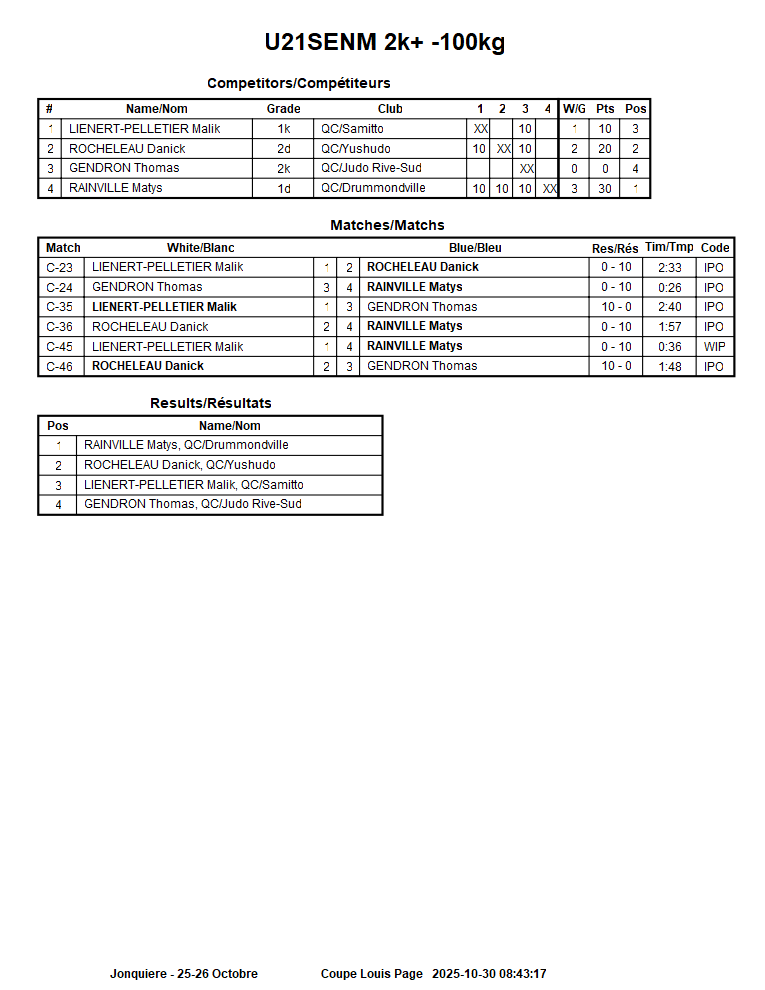 U21SENM 2k+ -100kg

Competitors/Compétiteurs

| # | Name/Nom | Grade | Club | 1 | 2 | 3 | 4 | W/G | Pts | Pos |
|---|---|---|---|---|---|---|---|---|---|---|
| 1 | LIENERT-PELLETIER Malik | 1k | QC/Samitto | XX | | 10 | | 1 | 10 | 3 |
| 2 | ROCHELEAU Danick | 2d | QC/Yushudo | 10 | XX | 10 | | 2 | 20 | 2 |
| 3 | GENDRON Thomas | 2k | QC/Judo Rive-Sud | | | XX | | 0 | 0 | 4 |
| 4 | RAINVILLE Matys | 1d | QC/Drummondville | 10 | 10 | 10 | XX | 3 | 30 | 1 |

Matches/Matchs

| Match | White/Blanc | | | Blue/Bleu | Res/Rés | Tim/Tmp | Code |
|---|---|---|---|---|---|---|---|
| C-23 | LIENERT-PELLETIER Malik | 1 | 2 | ROCHELEAU Danick | 0 - 10 | 2:33 | IPO |
| C-24 | GENDRON Thomas | 3 | 4 | RAINVILLE Matys | 0 - 10 | 0:26 | IPO |
| C-35 | LIENERT-PELLETIER Malik | 1 | 3 | GENDRON Thomas | 10 - 0 | 2:40 | IPO |
| C-36 | ROCHELEAU Danick | 2 | 4 | RAINVILLE Matys | 0 - 10 | 1:57 | IPO |
| C-45 | LIENERT-PELLETIER Malik | 1 | 4 | RAINVILLE Matys | 0 - 10 | 0:36 | WIP |
| C-46 | ROCHELEAU Danick | 2 | 3 | GENDRON Thomas | 10 - 0 | 1:48 | IPO |

Results/Résultats

| Pos | Name/Nom |
|---|---|
| 1 | RAINVILLE Matys, QC/Drummondville |
| 2 | ROCHELEAU Danick, QC/Yushudo |
| 3 | LIENERT-PELLETIER Malik, QC/Samitto |
| 4 | GENDRON Thomas, QC/Judo Rive-Sud |

Jonquiere - 25-26 Octobre Coupe Louis Page 2025-10-30 08:43:17